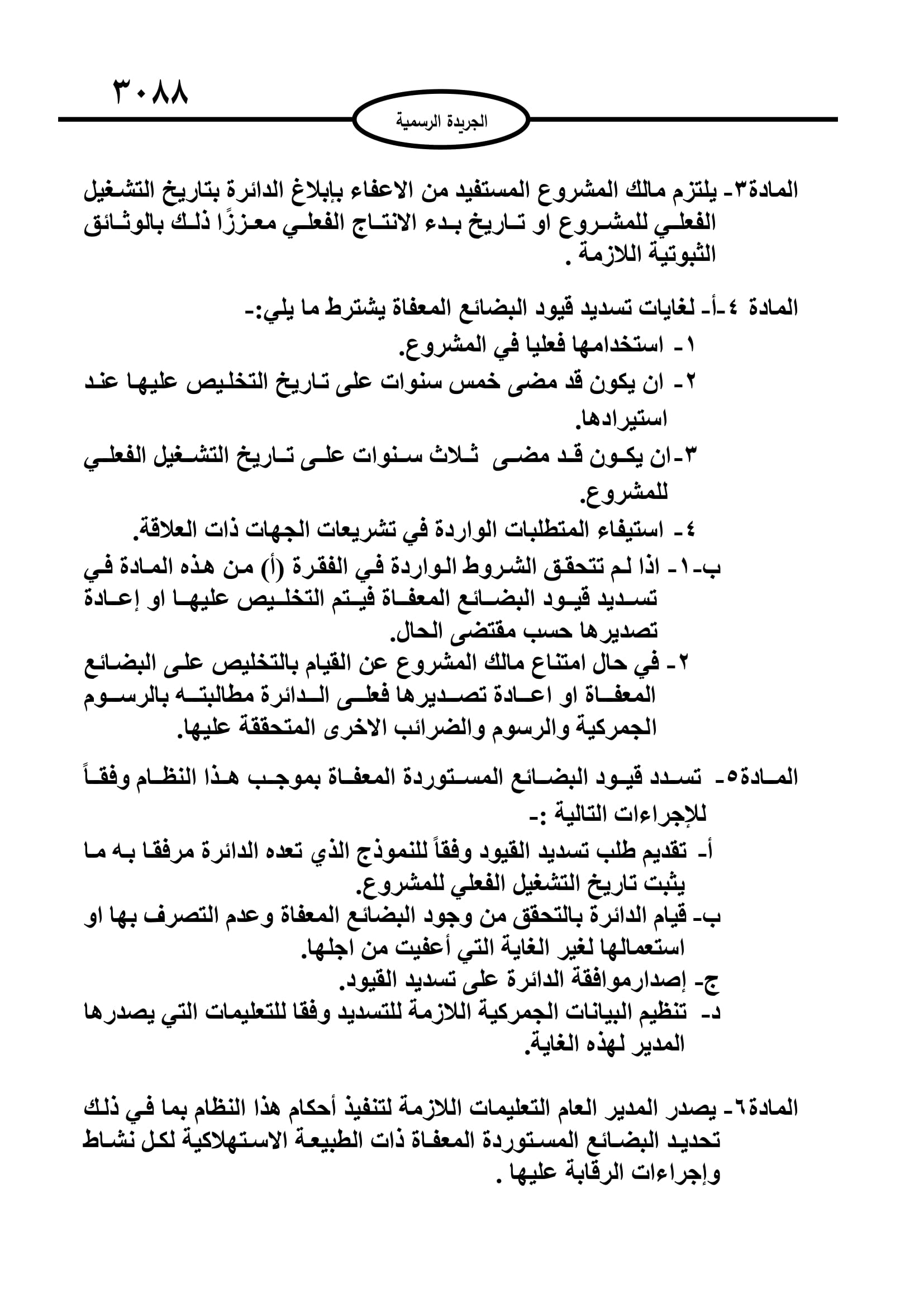 ٣٠٨٨

الجريدة الرسمية

المادة٣- يلتزم مالك المشروع المستفيد من الاعفاء بإبلاغ الدائرة بتاريخ التشغيل الفعلي للمشروع او تاريخ بدء الانتاج الفعلي معززًا ذلك بالوثائق الثبوتية اللازمة .

المادة ٤-أ- لغايات تسديد قيود البضائع المعفاة يشترط ما يلي:-
١- استخدامها فعليا في المشروع.
٢- ان يكون قد مضى خمس سنوات على تاريخ التخليص عليها عند استيرادها.
٣-ان يكون قد مضى ثلاث سنوات على تاريخ التشغيل الفعلي للمشروع.
٤- استيفاء المتطلبات الواردة في تشريعات الجهات ذات العلاقة.
ب-١- اذا لم تتحقق الشروط الواردة في الفقرة (أ) من هذه المادة في تسديد قيود البضائع المعفاة فيتم التخليص عليها او إعادة تصديرها حسب مقتضى الحال.
٢- في حال امتناع مالك المشروع عن القيام بالتخليص على البضائع المعفاة او اعادة تصديرها فعلى الدائرة مطالبته بالرسوم الجمركية والرسوم والضرائب الاخرى المتحققة عليها.

المادة٥- تسدد قيود البضائع المستوردة المعفاة بموجب هذا النظام وفقاً للإجراءات التالية :-
أ- تقديم طلب تسديد القيود وفقاً للنموذج الذي تعده الدائرة مرفقا به ما يثبت تاريخ التشغيل الفعلي للمشروع.
ب- قيام الدائرة بالتحقق من وجود البضائع المعفاة وعدم التصرف بها او استعمالها لغير الغاية التي أعفيت من اجلها.
ج- إصدارموافقة الدائرة على تسديد القيود.
د- تنظيم البيانات الجمركية اللازمة للتسديد وفقا للتعليمات التي يصدرها المدير لهذه الغاية.

المادة٦- يصدر المدير العام التعليمات اللازمة لتنفيذ أحكام هذا النظام بما في ذلك تحديد البضائع المستوردة المعفاة ذات الطبيعة الاستهلاكية لكل نشاط وإجراءات الرقابة عليها .